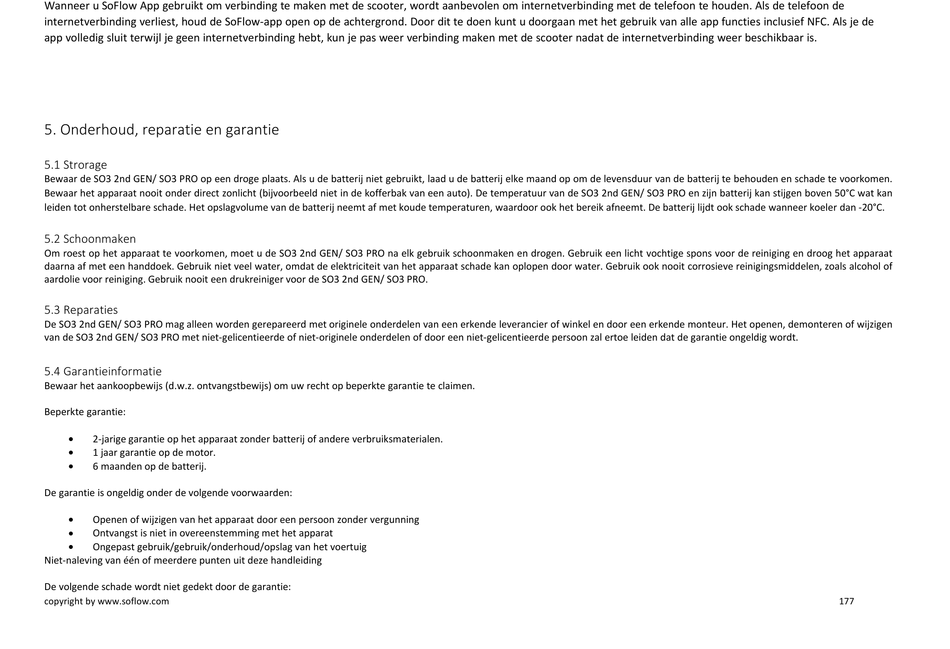 Wanneer u SoFlow App gebruikt om verbinding te maken met de scooter, wordt aanbevolen om internetverbinding met de telefoon te houden. Als de telefoon de internetverbinding verliest, houd de SoFlow-app open op de achtergrond. Door dit te doen kunt u doorgaan met het gebruik van alle app functies inclusief NFC. Als je de app volledig sluit terwijl je geen internetverbinding hebt, kun je pas weer verbinding maken met de scooter nadat de internetverbinding weer beschikbaar is.

5. Onderhoud, reparatie en garantie

5.1 Strorage
Bewaar de SO3 2nd GEN/ SO3 PRO op een droge plaats. Als u de batterij niet gebruikt, laad u de batterij elke maand op om de levensduur van de batterij te behouden en schade te voorkomen. Bewaar het apparaat nooit onder direct zonlicht (bijvoorbeeld niet in de kofferbak van een auto). De temperatuur van de SO3 2nd GEN/ SO3 PRO en zijn batterij kan stijgen boven 50°C wat kan leiden tot onherstelbare schade. Het opslagvolume van de batterij neemt af met koude temperaturen, waardoor ook het bereik afneemt. De batterij lijdt ook schade wanneer koeler dan -20°C.

5.2 Schoonmaken
Om roest op het apparaat te voorkomen, moet u de SO3 2nd GEN/ SO3 PRO na elk gebruik schoonmaken en drogen. Gebruik een licht vochtige spons voor de reiniging en droog het apparaat daarna af met een handdoek. Gebruik niet veel water, omdat de elektriciteit van het apparaat schade kan oplopen door water. Gebruik ook nooit corrosieve reinigingsmiddelen, zoals alcohol of aardolie voor reiniging. Gebruik nooit een drukreiniger voor de SO3 2nd GEN/ SO3 PRO.

5.3 Reparaties
De SO3 2nd GEN/ SO3 PRO mag alleen worden gerepareerd met originele onderdelen van een erkende leverancier of winkel en door een erkende monteur. Het openen, demonteren of wijzigen van de SO3 2nd GEN/ SO3 PRO met niet-gelicentieerde of niet-originele onderdelen of door een niet-gelicentieerde persoon zal ertoe leiden dat de garantie ongeldig wordt.

5.4 Garantieinformatie
Bewaar het aankoopbewijs (d.w.z. ontvangstbewijs) om uw recht op beperkte garantie te claimen.

Beperkte garantie:

• 2-jarige garantie op het apparaat zonder batterij of andere verbruiksmaterialen.
• 1 jaar garantie op de motor.
• 6 maanden op de batterij.

De garantie is ongeldig onder de volgende voorwaarden:

• Openen of wijzigen van het apparaat door een persoon zonder vergunning
• Ontvangst is niet in overeenstemming met het apparat
• Ongepast gebruik/gebruik/onderhoud/opslag van het voertuig
Niet-naleving van één of meerdere punten uit deze handleiding

De volgende schade wordt niet gedekt door de garantie:
copyright by www.soflow.com 177